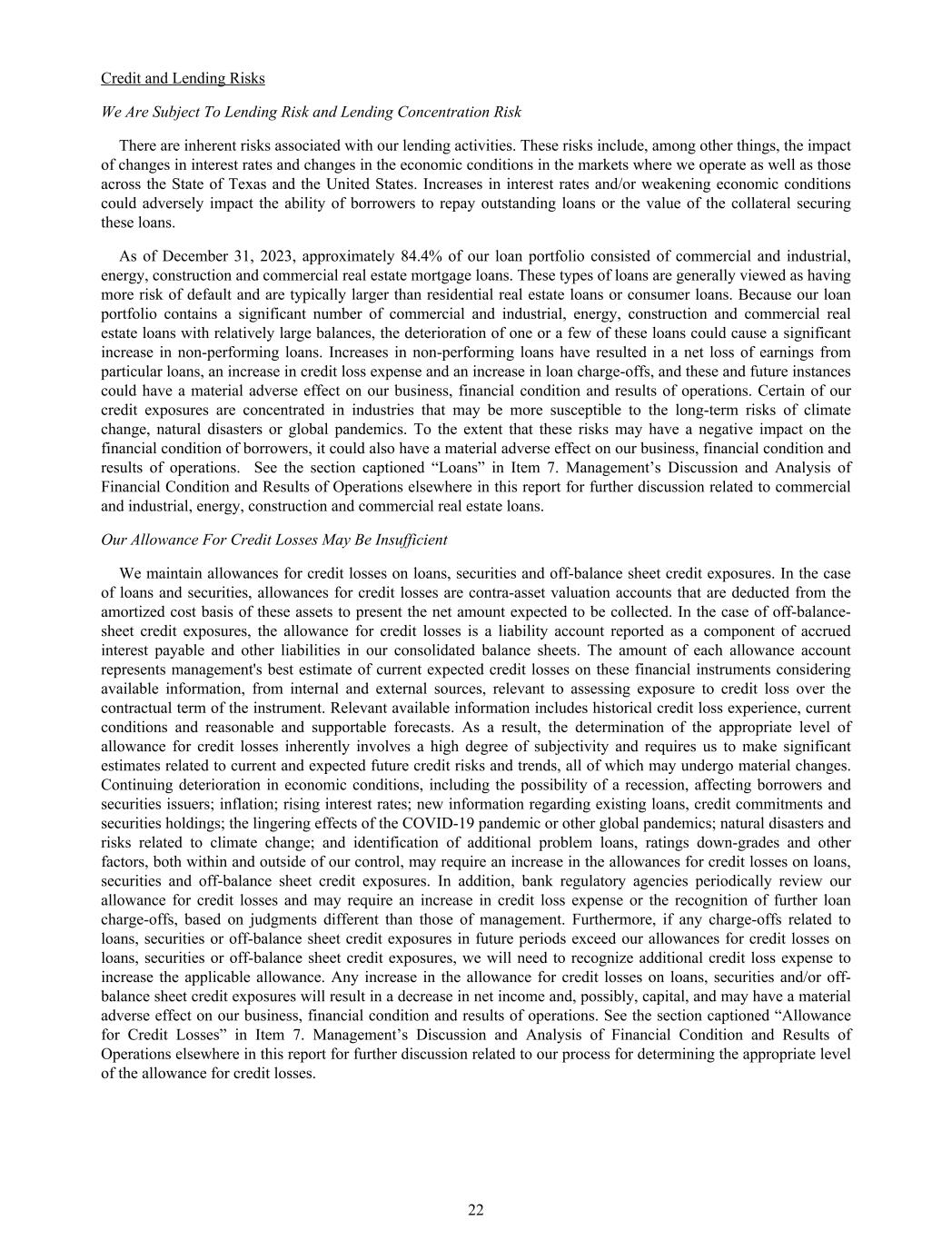 Credit and Lending Risks

We Are Subject To Lending Risk and Lending Concentration Risk

There are inherent risks associated with our lending activities. These risks include, among other things, the impact of changes in interest rates and changes in the economic conditions in the markets where we operate as well as those across the State of Texas and the United States. Increases in interest rates and/or weakening economic conditions could adversely impact the ability of borrowers to repay outstanding loans or the value of the collateral securing these loans.

As of December 31, 2023, approximately 84.4% of our loan portfolio consisted of commercial and industrial, energy, construction and commercial real estate mortgage loans. These types of loans are generally viewed as having more risk of default and are typically larger than residential real estate loans or consumer loans. Because our loan portfolio contains a significant number of commercial and industrial, energy, construction and commercial real estate loans with relatively large balances, the deterioration of one or a few of these loans could cause a significant increase in non-performing loans. Increases in non-performing loans have resulted in a net loss of earnings from particular loans, an increase in credit loss expense and an increase in loan charge-offs, and these and future instances could have a material adverse effect on our business, financial condition and results of operations. Certain of our credit exposures are concentrated in industries that may be more susceptible to the long-term risks of climate change, natural disasters or global pandemics. To the extent that these risks may have a negative impact on the financial condition of borrowers, it could also have a material adverse effect on our business, financial condition and results of operations. See the section captioned “Loans” in Item 7. Management’s Discussion and Analysis of Financial Condition and Results of Operations elsewhere in this report for further discussion related to commercial and industrial, energy, construction and commercial real estate loans.

Our Allowance For Credit Losses May Be Insufficient

We maintain allowances for credit losses on loans, securities and off-balance sheet credit exposures. In the case of loans and securities, allowances for credit losses are contra-asset valuation accounts that are deducted from the amortized cost basis of these assets to present the net amount expected to be collected. In the case of off-balance-sheet credit exposures, the allowance for credit losses is a liability account reported as a component of accrued interest payable and other liabilities in our consolidated balance sheets. The amount of each allowance account represents management's best estimate of current expected credit losses on these financial instruments considering available information, from internal and external sources, relevant to assessing exposure to credit loss over the contractual term of the instrument. Relevant available information includes historical credit loss experience, current conditions and reasonable and supportable forecasts. As a result, the determination of the appropriate level of allowance for credit losses inherently involves a high degree of subjectivity and requires us to make significant estimates related to current and expected future credit risks and trends, all of which may undergo material changes. Continuing deterioration in economic conditions, including the possibility of a recession, affecting borrowers and securities issuers; inflation; rising interest rates; new information regarding existing loans, credit commitments and securities holdings; the lingering effects of the COVID-19 pandemic or other global pandemics; natural disasters and risks related to climate change; and identification of additional problem loans, ratings down-grades and other factors, both within and outside of our control, may require an increase in the allowances for credit losses on loans, securities and off-balance sheet credit exposures. In addition, bank regulatory agencies periodically review our allowance for credit losses and may require an increase in credit loss expense or the recognition of further loan charge-offs, based on judgments different than those of management. Furthermore, if any charge-offs related to loans, securities or off-balance sheet credit exposures in future periods exceed our allowances for credit losses on loans, securities or off-balance sheet credit exposures, we will need to recognize additional credit loss expense to increase the applicable allowance. Any increase in the allowance for credit losses on loans, securities and/or off-balance sheet credit exposures will result in a decrease in net income and, possibly, capital, and may have a material adverse effect on our business, financial condition and results of operations. See the section captioned “Allowance for Credit Losses” in Item 7. Management’s Discussion and Analysis of Financial Condition and Results of Operations elsewhere in this report for further discussion related to our process for determining the appropriate level of the allowance for credit losses.

22